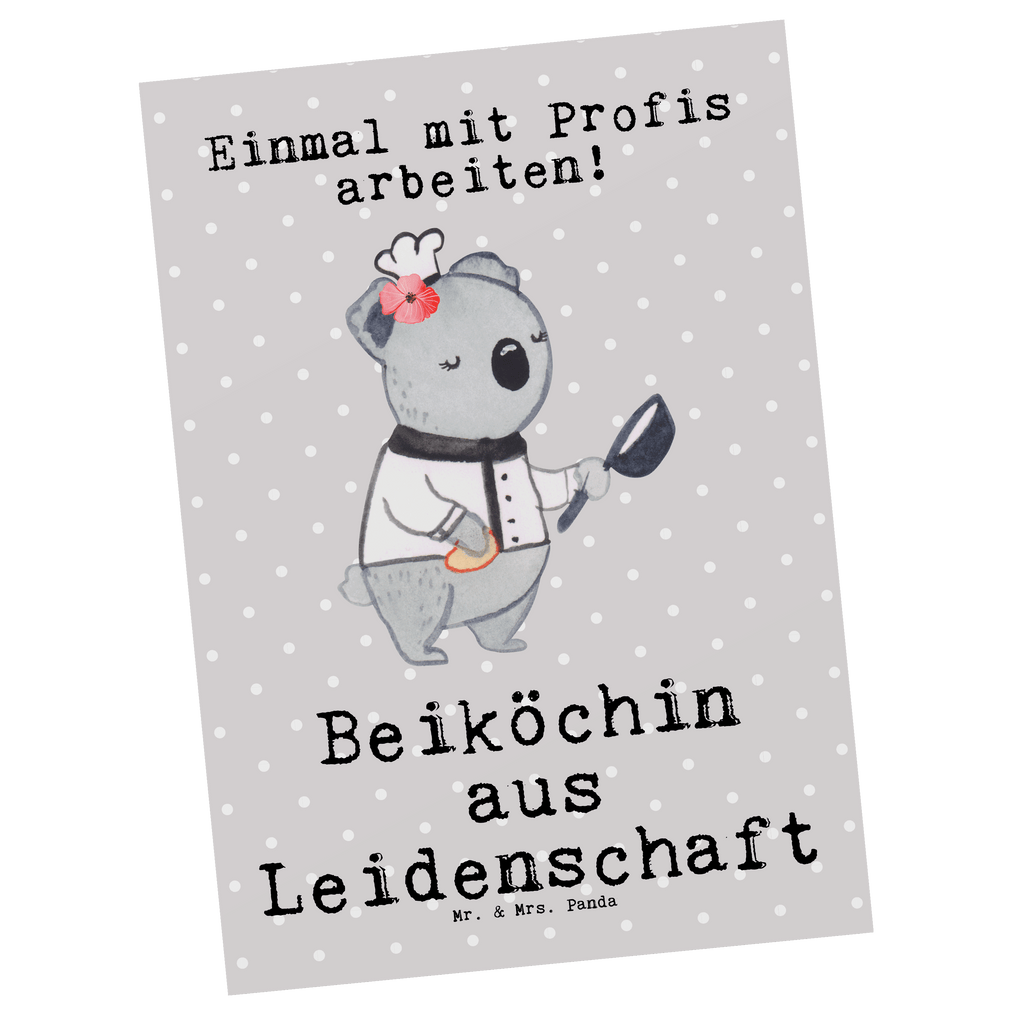 Einmal mit Profis arbeiten!

Beiköchin aus Leidenschaft

Mr. & Mrs. Panda